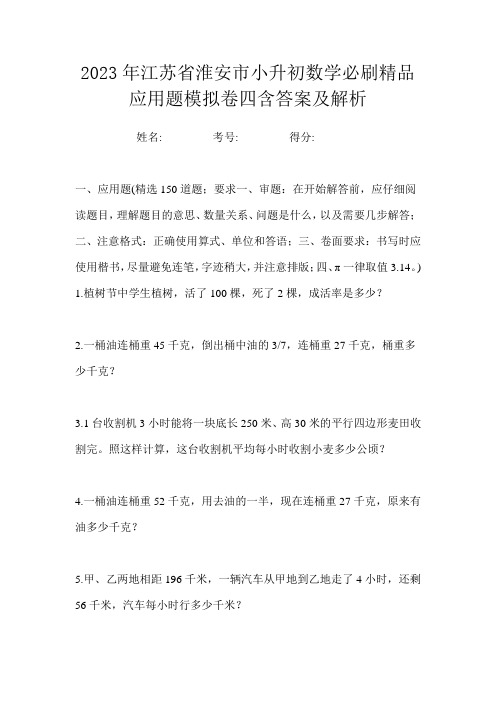 2023年江苏省淮安市小升初数学必刷精品应用题模拟卷四含答案及解析

姓名: 考号: 得分:

一、应用题(精选150道题；要求一、审题：在开始解答前，应仔细阅读题目，理解题目的意思、数量关系、问题是什么，以及需要几步解答；二、注意格式：正确使用算式、单位和答语；三、卷面要求：书写时应使用楷书，尽量避免连笔，字迹稍大，并注意排版；四、π一律取值3.14。)

1.植树节中学生植树，活了100棵，死了2棵，成活率是多少？

2.一桶油连桶重45千克，倒出桶中油的3/7，连桶重27千克，桶重多少千克？

3.1台收割机3小时能将一块底长250米、高30米的平行四边形麦田收割完。照这样计算，这台收割机平均每小时收割小麦多少公顷？

4.一桶油连桶重52千克，用去油的一半，现在连桶重27千克，原来有油多少千克？

5.甲、乙两地相距196千米，一辆汽车从甲地到乙地走了4小时，还剩56千米，汽车每小时行多少千米？